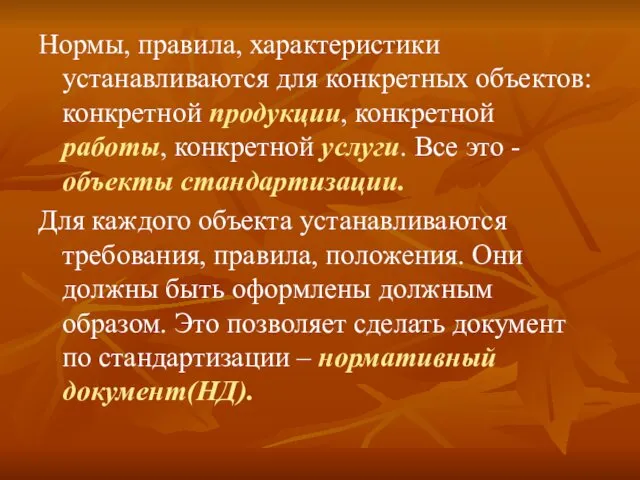 Нормы, правила, характеристики устанавливаются для конкретных объектов: конкретной продукции, конкретной работы, конкретной услуги. Все это - объекты стандартизации.

Для каждого объекта устанавливаются требования, правила, положения. Они должны быть оформлены должным образом. Это позволяет сделать документ по стандартизации – нормативный документ(НД).